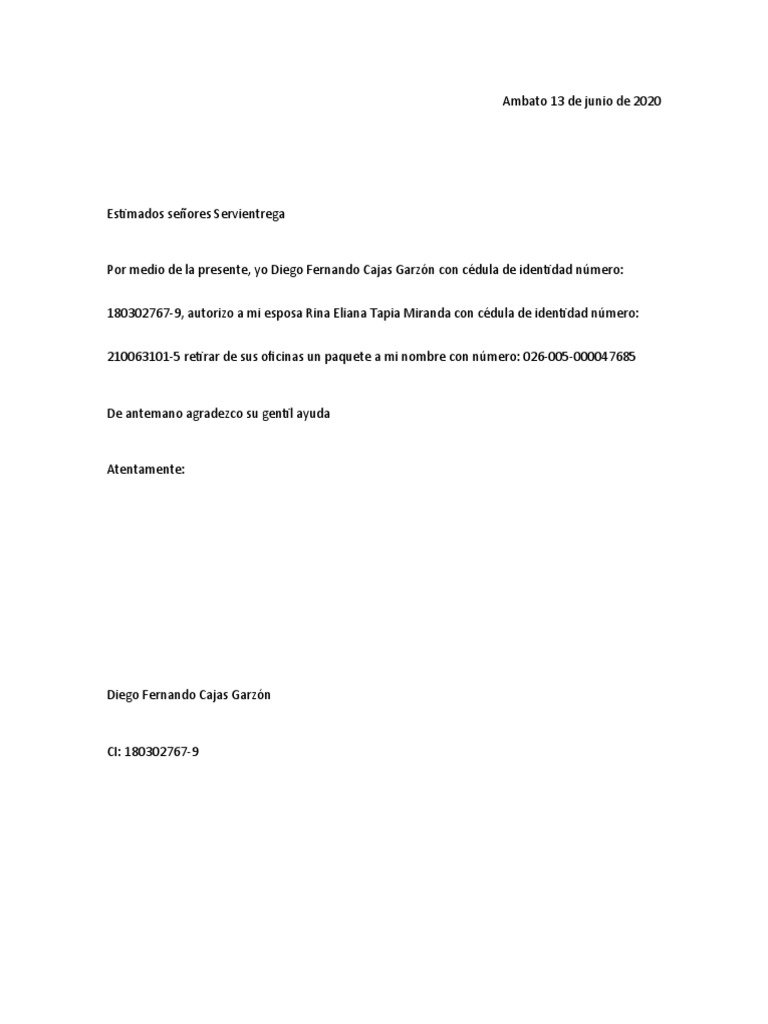 Ambato 13 de junio de 2020

Estimados señores Servientrega

Por medio de la presente, yo Diego Fernando Cajas Garzón con cédula de identidad número: 180302767-9, autorizo a mi esposa Rina Eliana Tapia Miranda con cédula de identidad número: 210063101-5 retirar de sus oficinas un paquete a mi nombre con número: 026-005-000047685

De antemano agradezco su gentil ayuda

Atentamente:

Diego Fernando Cajas Garzón

CI: 180302767-9